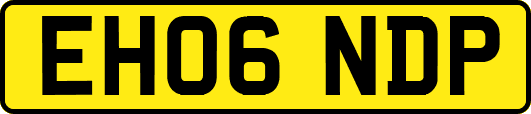 EH06 NDP